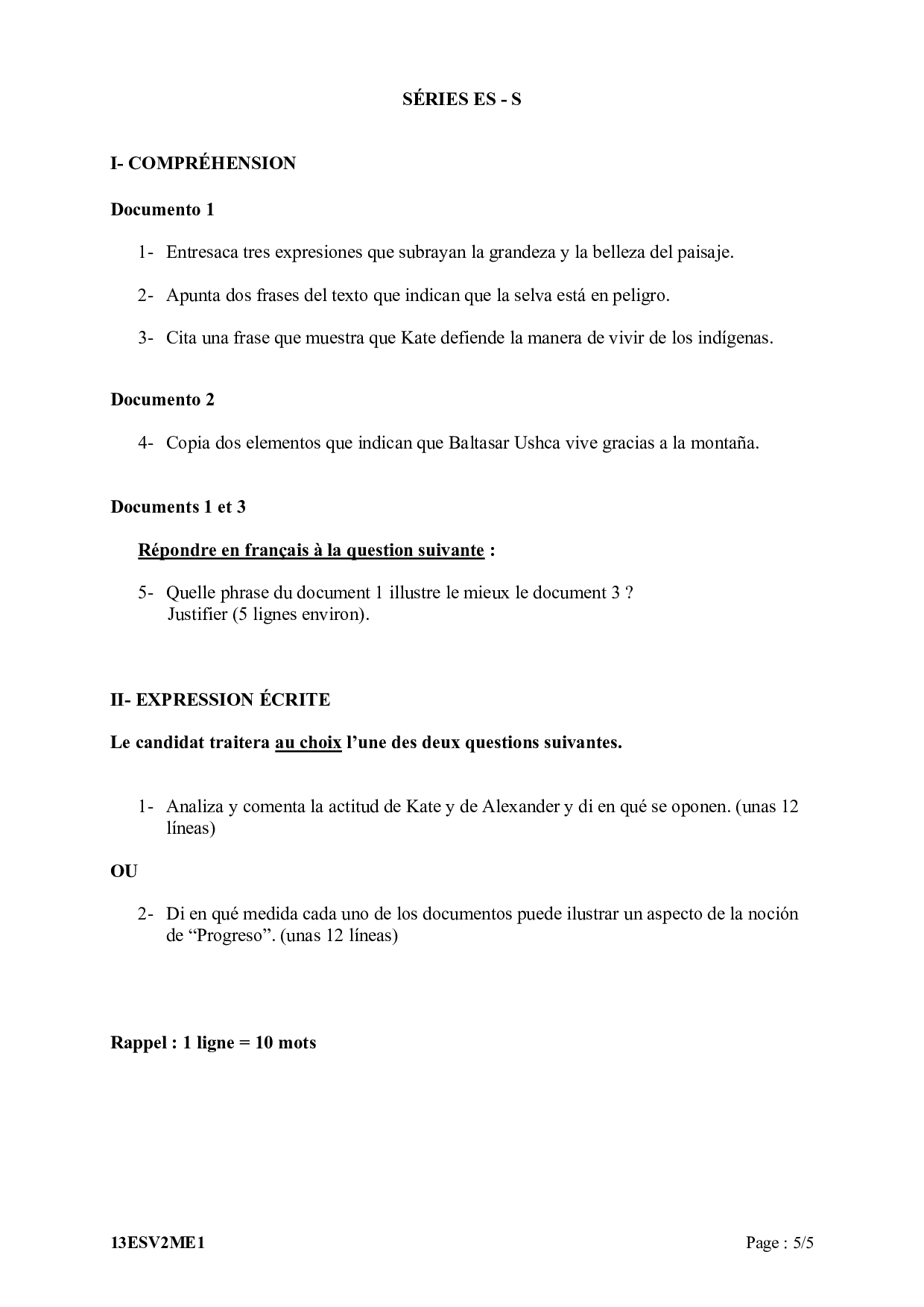 SÉRIES ES - S

I- COMPRÉHENSION

Documento 1

1- Entresaca tres expresiones que subrayan la grandeza y la belleza del paisaje.

2- Apunta dos frases del texto que indican que la selva está en peligro.

3- Cita una frase que muestra que Kate defiende la manera de vivir de los indígenas.

Documento 2

4- Copia dos elementos que indican que Baltasar Ushca vive gracias a la montaña.

Documents 1 et 3

Répondre en français à la question suivante :

5- Quelle phrase du document 1 illustre le mieux le document 3 ? Justifier (5 lignes environ).

II- EXPRESSION ÉCRITE

Le candidat traitera au choix l'une des deux questions suivantes.

1- Analiza y comenta la actitud de Kate y de Alexander y di en qué se oponen. (unas 12 líneas)

OU

2- Di en qué medida cada uno de los documentos puede ilustrar un aspecto de la noción de "Progreso". (unas 12 líneas)

Rappel : 1 ligne = 10 mots

13ESV2ME1

Page : 5/5